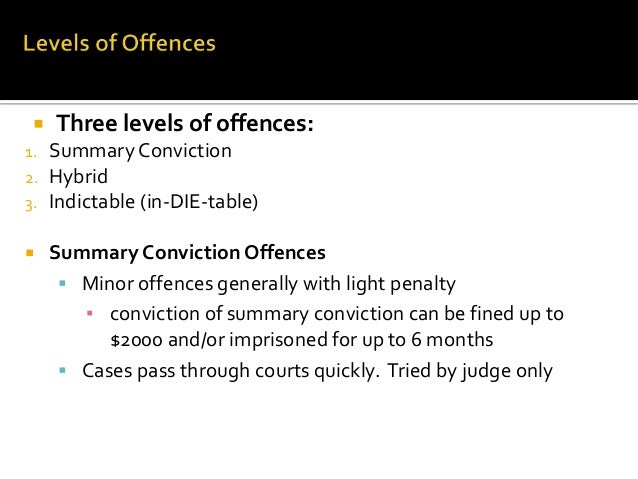 Levels of Offences

• Three levels of offences:
1. Summary Conviction
2. Hybrid
3. Indictable (in-DIE-table)

• Summary Conviction Offences
• Minor offences generally with light penalty
• conviction of summary conviction can be fined up to $2000 and/or imprisoned for up to 6 months
• Cases pass through courts quickly. Tried by judge only